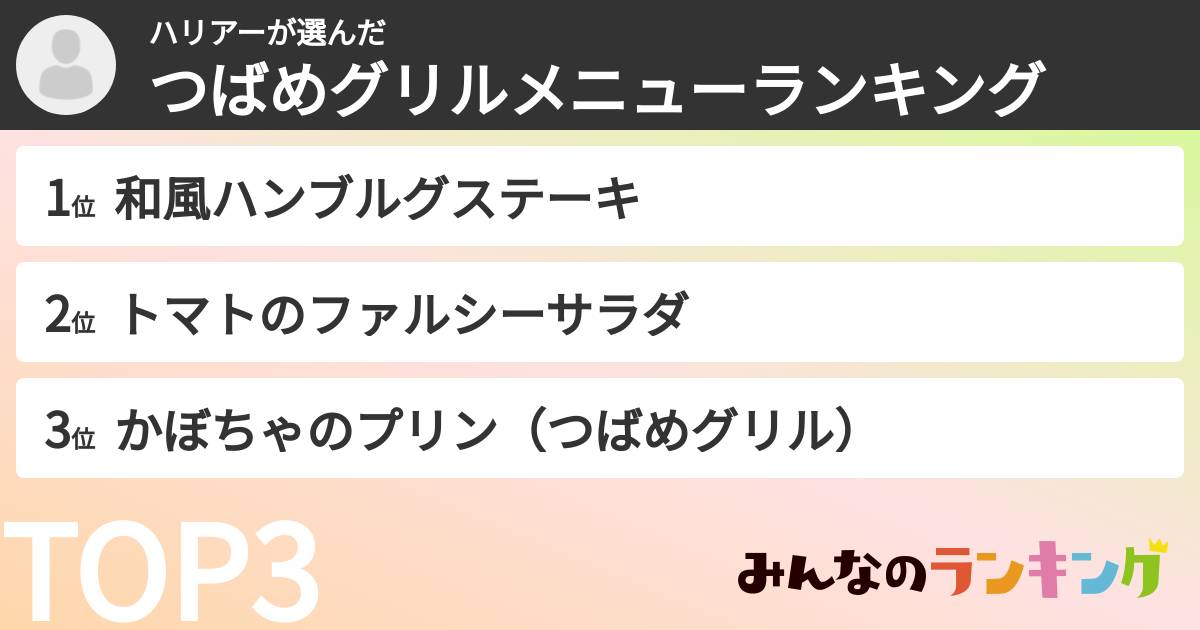 ハリアーが選んだ
つばめグリルメニューランキング

1位 和風ハンブルグステーキ

2位 トマトのファルシーサラダ

3位 かぼちゃのプリン（つばめグリル）

TOP3

みんなのランキング